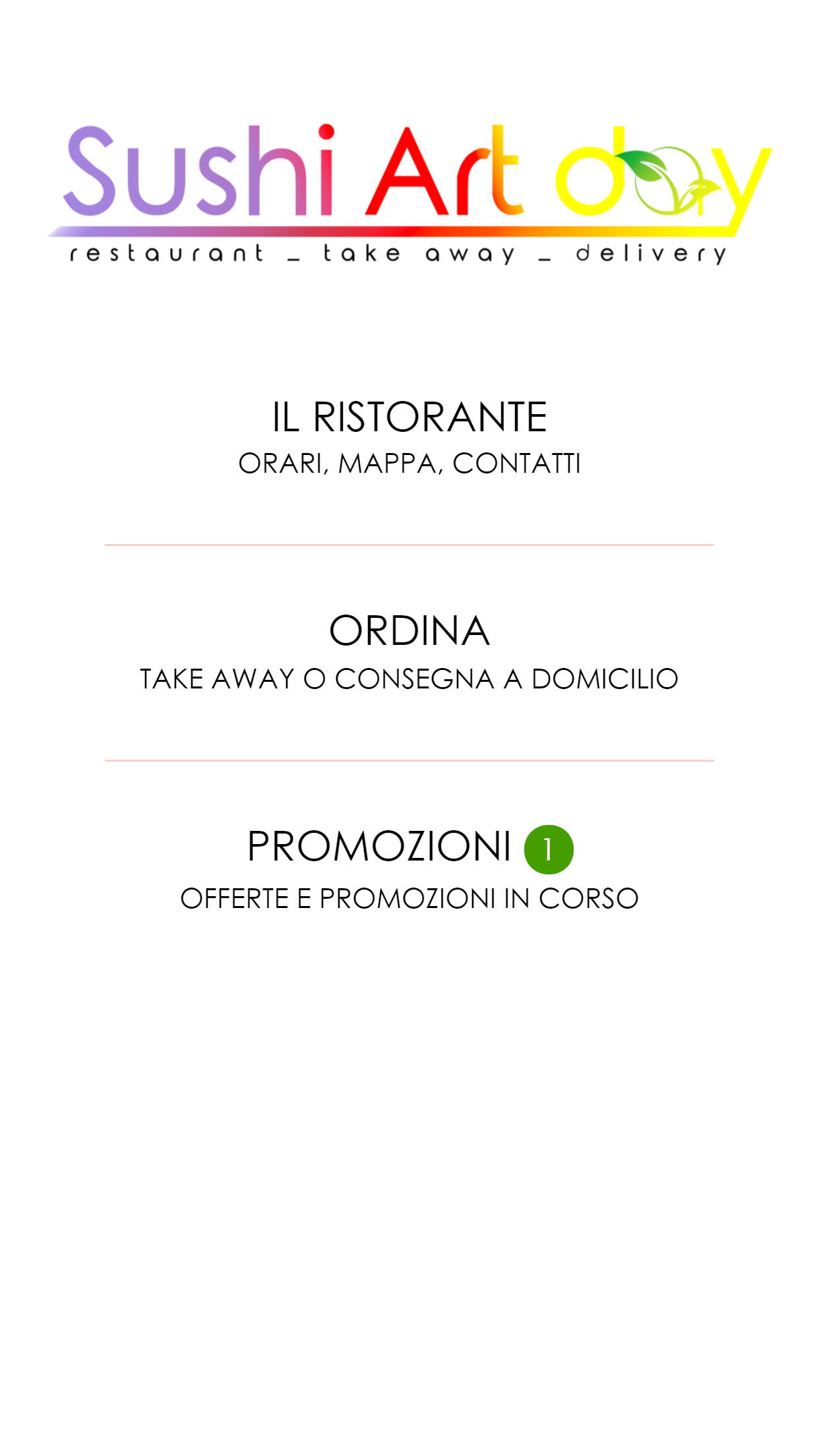 Sushi Art day
restaurant _ take away _ delivery

IL RISTORANTE
ORARI, MAPPA, CONTATTI

ORDINA
TAKE AWAY O CONSEGNA A DOMICILIO

PROMOZIONI 1
OFFERTE E PROMOZIONI IN CORSO